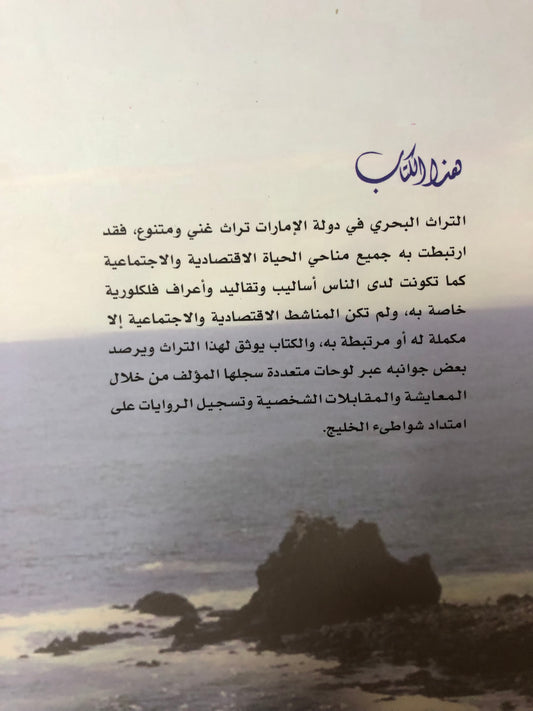 هذا الكتاب

التراث البحري في دولة الإمارات تراث غني ومتنوع، فقد ارتبطت به جميع مناحي الحياة الاقتصادية والاجتماعية كما تكونت لدى الناس أساليب وتقاليد وأعراف فلكلورية خاصة به، ولم تكن المناشط الاقتصادية والاجتماعية إلا مكملة له أو مرتبطة به، والكتاب يوثق لهذا التراث ويرصد بعض جوانبه عبر لوحات متعددة سجلها المؤلف من خلال المعايشة والمقابلات الشخصية وتسجيل الروايات على امتداد شواطىء الخليج.